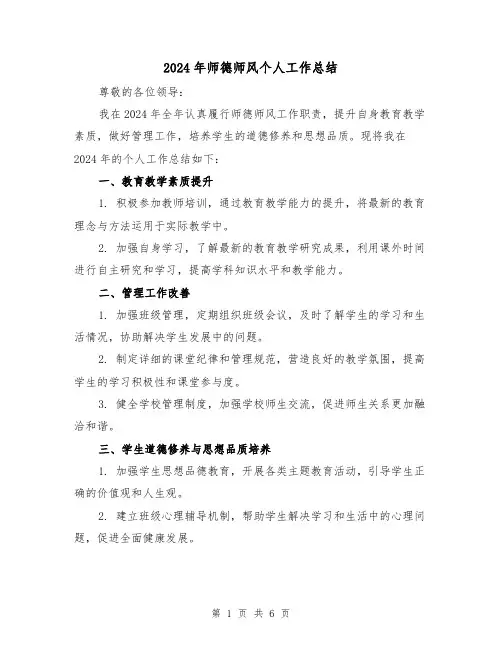 2024年师德师风个人工作总结

尊敬的各位领导：

我在2024年全年认真履行师德师风工作职责，提升自身教育教学素质，做好管理工作，培养学生的道德修养和思想品质。现将我在2024年的个人工作总结如下：

一、教育教学素质提升

1. 积极参加教师培训，通过教育教学能力的提升，将最新的教育理念与方法运用于实际教学中。

2. 加强自身学习，了解最新的教育教学研究成果，利用课外时间进行自主研究和学习，提高学科知识水平和教学能力。

二、管理工作改善

1. 加强班级管理，定期组织班级会议，及时了解学生的学习和生活情况，协助解决学生发展中的问题。

2. 制定详细的课堂纪律和管理规范，营造良好的教学氛围，提高学生的学习积极性和课堂参与度。

3. 健全学校管理制度，加强学校师生交流，促进师生关系更加融洽和谐。

三、学生道德修养与思想品质培养

1. 加强学生思想品德教育，开展各类主题教育活动，引导学生正确的价值观和人生观。

2. 建立班级心理辅导机制，帮助学生解决学习和生活中的心理问题，促进全面健康发展。

第 1 页 共 6 页